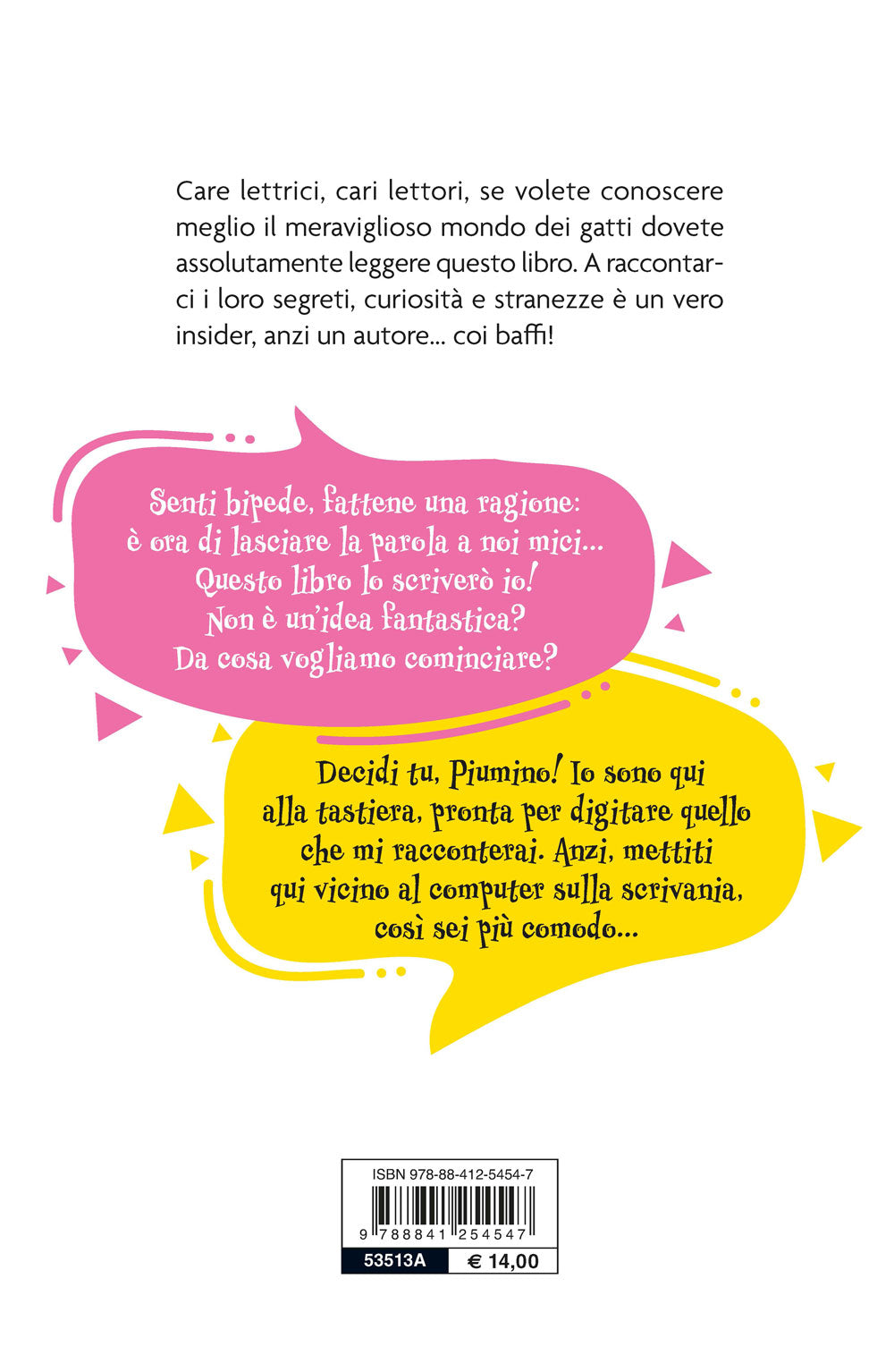 Care lettrici, cari lettori, se volete conoscere meglio il meraviglioso mondo dei gatti dovete assolutamente leggere questo libro. A raccontarci i loro segreti, curiosità e stranezze è un vero insider, anzi un autore... coi baffi!

Senti bipede, fattene una ragione:
è ora di lasciare la parola a noi mici...
Questo libro lo scriverò io!
Non è un'idea fantastica?
Da cosa vogliamo cominciare?

Decidi tu, Piumino! Io sono qui
alla tastiera, pronta per digitare quello
che mi racconterai. Anzi, mettiti
qui vicino al computer sulla scrivania,
così sei più comodo...

ISBN 978-88-412-5454-7
9 788841 254547
53513A
€ 14,00